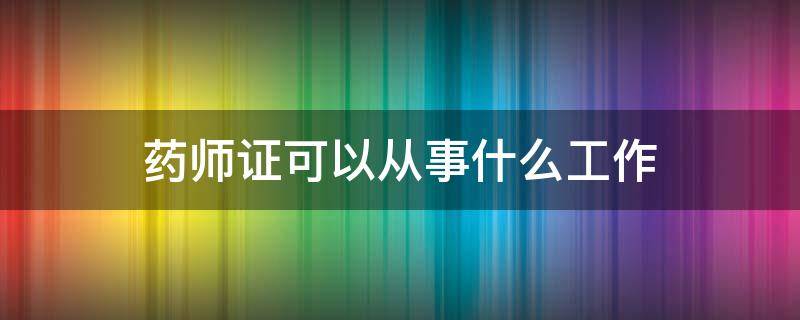 药师证可以从事什么工作